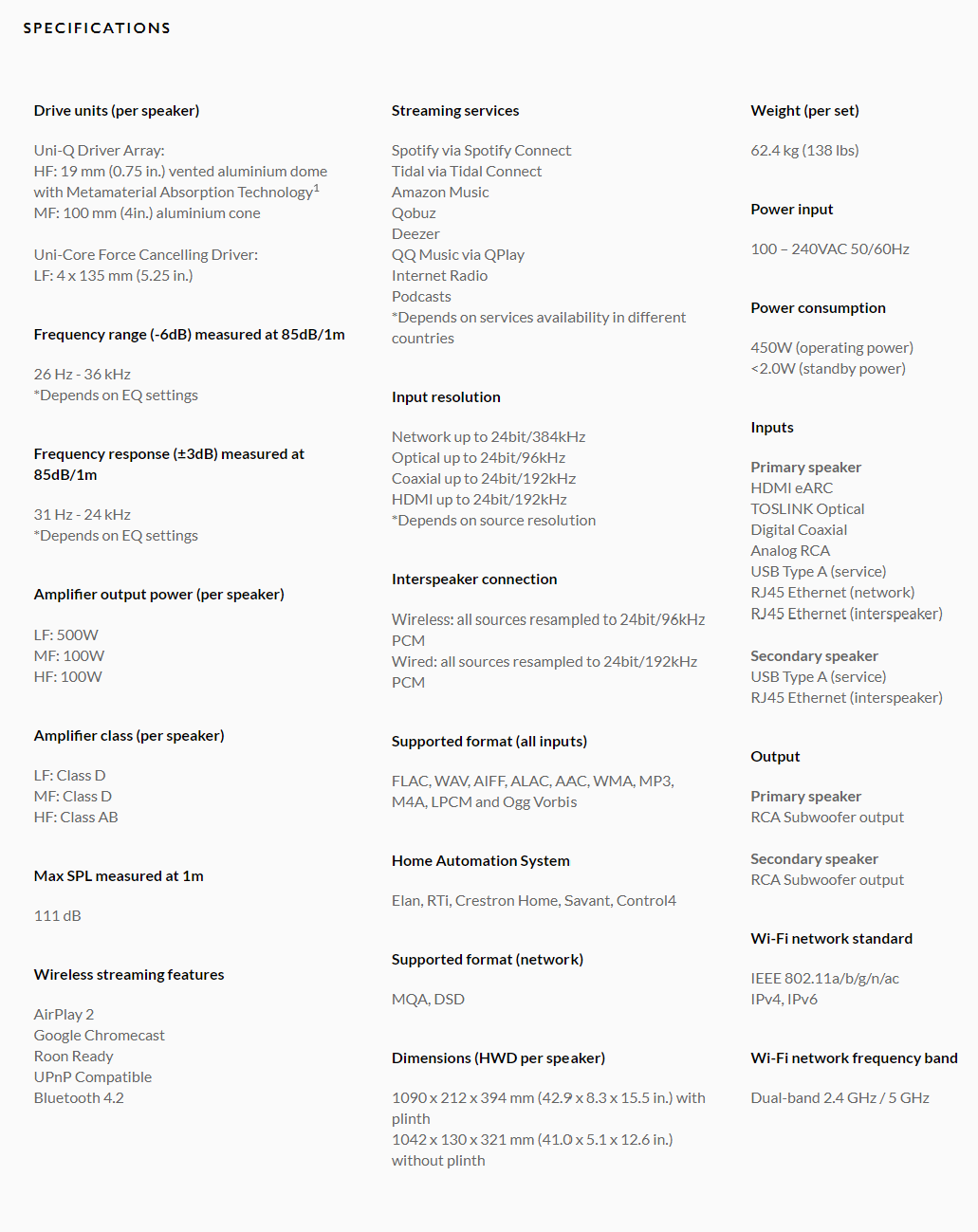 SPECIFICATIONS

Drive units (per speaker)

Uni-Q Driver Array:
HF: 19 mm (0.75 in.) vented aluminium dome with Metamaterial Absorption Technology$^1$
MF: 100 mm (4in.) aluminium cone

Uni-Core Force Cancelling Driver:
LF: 4 x 135 mm (5.25 in.)

Frequency range (-6dB) measured at 85dB/1m

26 Hz - 36 kHz
*Depends on EQ settings

Frequency response (±3dB) measured at 85dB/1m

31 Hz - 24 kHz
*Depends on EQ settings

Amplifier output power (per speaker)

LF: 500W
MF: 100W
HF: 100W

Amplifier class (per speaker)

LF: Class D
MF: Class D
HF: Class AB

Max SPL measured at 1m

111 dB

Wireless streaming features

AirPlay 2
Google Chromecast
Roon Ready
UPnP Compatible
Bluetooth 4.2

Streaming services

Spotify via Spotify Connect
Tidal via Tidal Connect
Amazon Music
Qobuz
Deezer
QQ Music via QPlay
Internet Radio
Podcasts
*Depends on services availability in different countries

Input resolution

Network up to 24bit/384kHz
Optical up to 24bit/96kHz
Coaxial up to 24bit/192kHz
HDMI up to 24bit/192kHz
*Depends on source resolution

Interspeaker connection

Wireless: all sources resampled to 24bit/96kHz PCM
Wired: all sources resampled to 24bit/192kHz PCM

Supported format (all inputs)

FLAC, WAV, AIFF, ALAC, AAC, WMA, MP3, M4A, LPCM and Ogg Vorbis

Home Automation System

Elan, RTi, Crestron Home, Savant, Control4

Supported format (network)

MQA, DSD

Dimensions (HWD per speaker)

1090 x 212 x 394 mm (42.9 x 8.3 x 15.5 in.) with plinth
1042 x 130 x 321 mm (41.0 x 5.1 x 12.6 in.) without plinth

Weight (per set)

62.4 kg (138 lbs)

Power input

100 – 240VAC 50/60Hz

Power consumption

450W (operating power)
<2.0W (standby power)

Inputs

Primary speaker
HDMI eARC
TOSLINK Optical
Digital Coaxial
Analog RCA
USB Type A (service)
RJ45 Ethernet (network)
RJ45 Ethernet (interspeaker)

Secondary speaker
USB Type A (service)
RJ45 Ethernet (interspeaker)

Output

Primary speaker
RCA Subwoofer output

Secondary speaker
RCA Subwoofer output

Wi-Fi network standard

IEEE 802.11a/b/g/n/ac
IPv4, IPv6

Wi-Fi network frequency band

Dual-band 2.4 GHz / 5 GHz